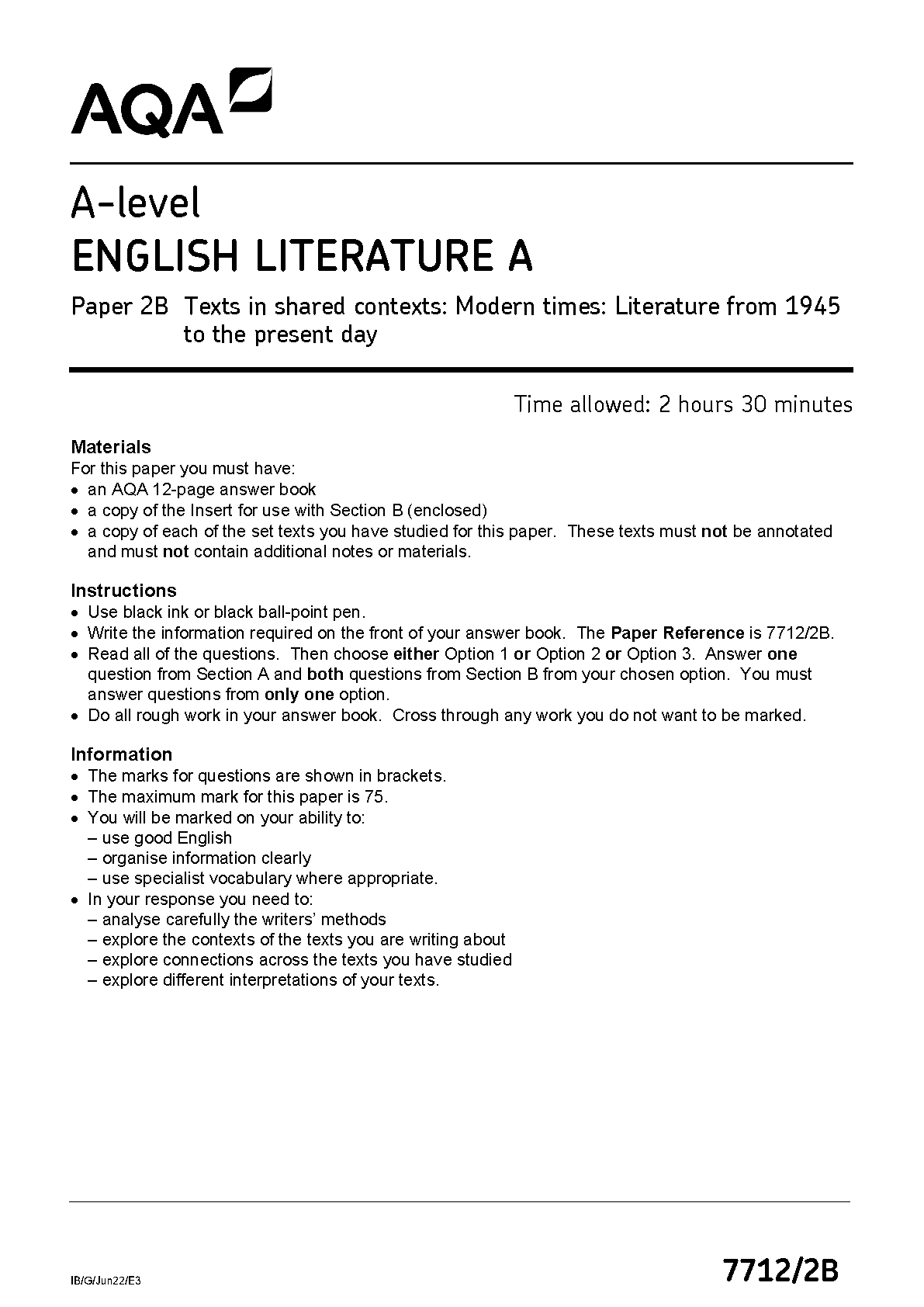 AQA

A-level
ENGLISH LITERATURE A

Paper 2B Texts in shared contexts: Modern times: Literature from 1945 to the present day

Time allowed: 2 hours 30 minutes

Materials
For this paper you must have:
• an AQA 12-page answer book
• a copy of the Insert for use with Section B (enclosed)
• a copy of each of the set texts you have studied for this paper. These texts must not be annotated and must not contain additional notes or materials.

Instructions
• Use black ink or black ball-point pen.
• Write the information required on the front of your answer book. The Paper Reference is 7712/2B.
• Read all of the questions. Then choose either Option 1 or Option 2 or Option 3. Answer one question from Section A and both questions from Section B from your chosen option. You must answer questions from only one option.
• Do all rough work in your answer book. Cross through any work you do not want to be marked.

Information
• The marks for questions are shown in brackets.
• The maximum mark for this paper is 75.
• You will be marked on your ability to:
– use good English
– organise information clearly
– use specialist vocabulary where appropriate.
• In your response you need to:
– analyse carefully the writers' methods
– explore the contexts of the texts you are writing about
– explore connections across the texts you have studied
– explore different interpretations of your texts.

IB/G/Jun22/E3

7712/2B